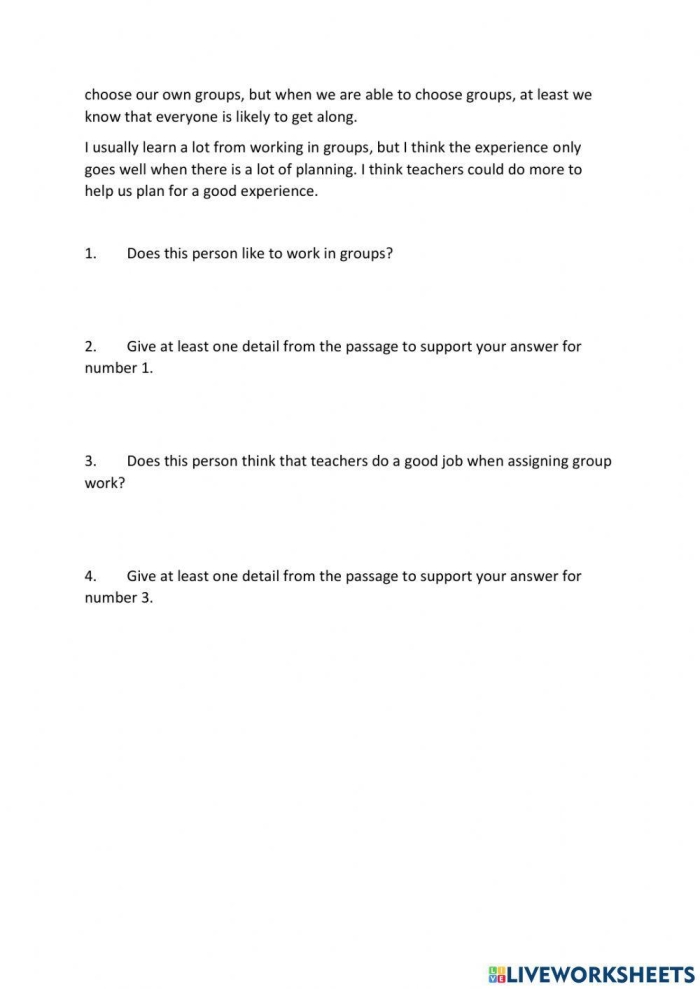 choose our own groups, but when we are able to choose groups, at least we know that everyone is likely to get along.

I usually learn a lot from working in groups, but I think the experience only goes well when there is a lot of planning. I think teachers could do more to help us plan for a good experience.

1. Does this person like to work in groups?

2. Give at least one detail from the passage to support your answer for number 1.

3. Does this person think that teachers do a good job when assigning group work?

4. Give at least one detail from the passage to support your answer for number 3.

LIVEWORKSHEETS